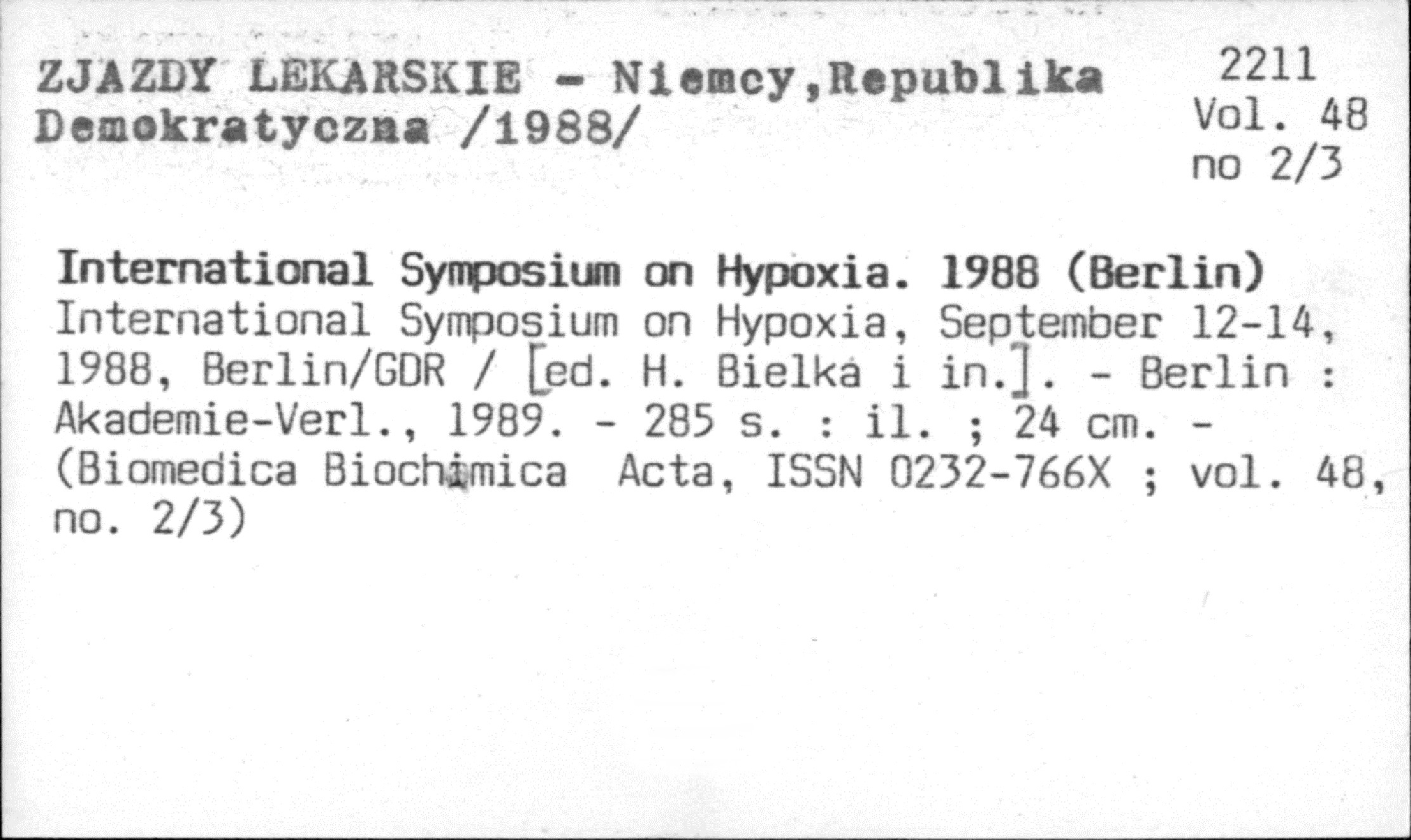 ZJAZDY LEKARSKIE - Niemcy,Republika Demokratyczna /1988/

2211
Vol. 48
no 2/3

International Symposium on Hypoxia. 1988 (Berlin)
International Symposium on Hypoxia, September 12-14, 1988, Berlin/GDR / [ed. H. Bielka i in.]. - Berlin : Akademie-Verl., 1989. - 285 s. : il. ; 24 cm. - (Biomedica Biochimica Acta, ISSN 0232-766X ; vol. 48, no. 2/3)